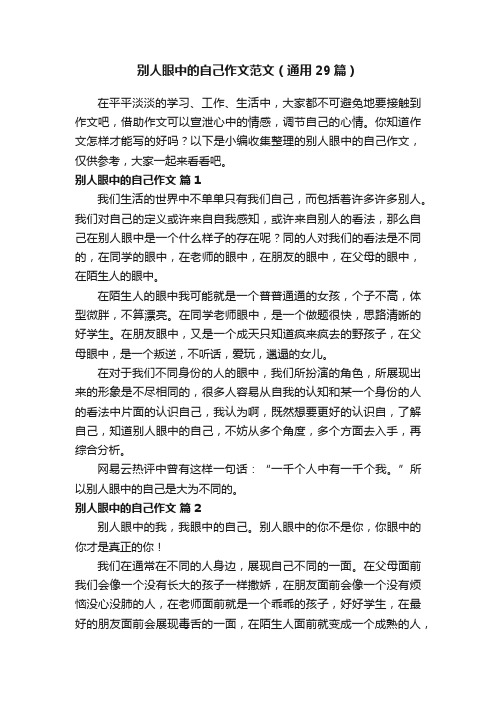 别人眼中的自己作文范文（通用29篇）

在平平淡淡的学习、工作、生活中，大家都不可避免地要接触到作文吧，借助作文可以宣泄心中的情感，调节自己的心情。你知道作文怎样才能写的好吗？以下是小编收集整理的别人眼中的自己作文，仅供参考，大家一起来看看吧。

别人眼中的自己作文 篇1

我们生活的世界中不单单只有我们自己，而包括着许多许多别人。我们对自己的定义或许来自自我感知，或许来自别人的看法，那么自己在别人眼中是一个什么样子的存在呢？同的人对我们的看法是不同的，在同学的眼中，在老师的眼中，在朋友的眼中，在父母的眼中，在陌生人的眼中。

在陌生人的眼中我可能就是一个普普通通的女孩，个子不高，体型微胖，不算漂亮。在同学老师眼中，是一个做题很快，思路清晰的好学生。在朋友眼中，又是一个成天只知道疯来疯去的野孩子，在父母眼中，是一个叛逆，不听话，爱玩，邋遢的女儿。

在对于我们不同身份的人的眼中，我们所扮演的角色，所展现出来的形象是不尽相同的，很多人容易从自我的认知和某一个身份的人的看法中片面的认识自己，我认为啊，既然想要更好的认识自，了解自己，知道别人眼中的自己，不妨从多个角度，多个方面去入手，再综合分析。

网易云热评中曾有这样一句话：“一千个人中有一千个我。”所以别人眼中的自己是大为不同的。

别人眼中的自己作文 篇2

别人眼中的我，我眼中的自己。别人眼中的你不是你，你眼中的你才是真正的你！

我们在通常在不同的人身边，展现自己不同的一面。在父母面前我们会像一个没有长大的孩子一样撒娇，在朋友面前会像一个没有烦恼没心没肺的人，在老师面前就是一个乖乖的孩子，好好学生，在最好的朋友面前会展现毒舌的一面，在陌生人面前就变成一个成熟的人，